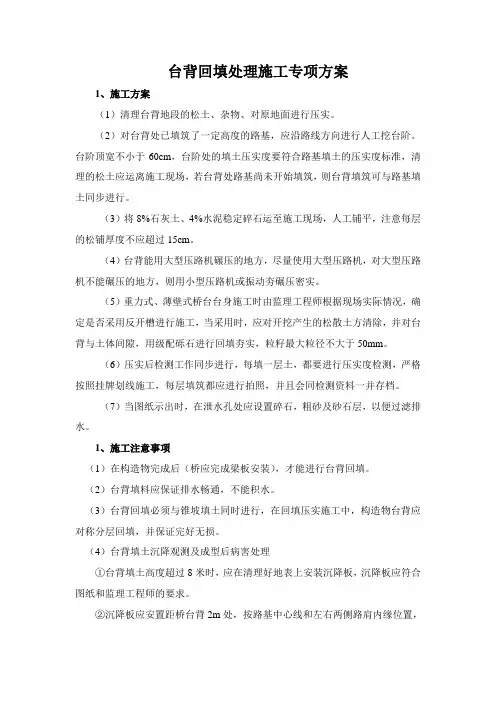 台背回填处理施工专项方案

1、施工方案

（1）清理台背地段的松土、杂物、对原地面进行压实。

（2）对台背处已填筑了一定高度的路基，应沿路线方向进行人工挖台阶。台阶顶宽不小于 60cm，台阶处的填土压实度要符合路基填土的压实度标准，清理的松土应运离施工现场，若台背处路基尚未开始填筑，则台背填筑可与路基填土同步进行。

（3）将 8%石灰土、4%水泥稳定碎石运至施工现场，人工铺平，注意每层的松铺厚度不应超过 15cm。

（4）台背能用大型压路机碾压的地方，尽量使用大型压路机，对大型压路机不能碾压的地方，则用小型压路机或振动夯碾压密实。

（5）重力式、薄壁式桥台台身施工时由监理工程师根据现场实际情况，确定是否采用反开槽进行施工，当采用时，应对开挖产生的松散土方清除，并对台背与土体间隙，用级配砾石进行回填夯实，粒料最大粒径不大于 50mm。

（6）压实后检测工作同步进行，每填一层土，都要进行压实度检测，严格按照挂牌划线施工，每层填筑都应进行拍照，并且会同检测资料一并存档。

（7）当图纸示出时，在泄水孔处应设置碎石，粗砂及砂石层，以便过滤排水。

1、施工注意事项

（1）在构造物完成后（桥应完成梁板安装），才能进行台背回填。

（2）台背填料应保证排水畅通，不能积水。

（3）台背回填必须与锥坡填土同时进行，在回填压实施工中，构造物台背应对称分层回填，并保证完好无损。

（4）台背填土沉降观测及成型后病害处理

①台背填土高度超过 8 米时，应在清理好地表上安装沉降板，沉降板应符合图纸和监理工程师的要求。

②沉降板应安置距桥台背 2m 处，按路基中心线和左右两侧路肩内缘位置，